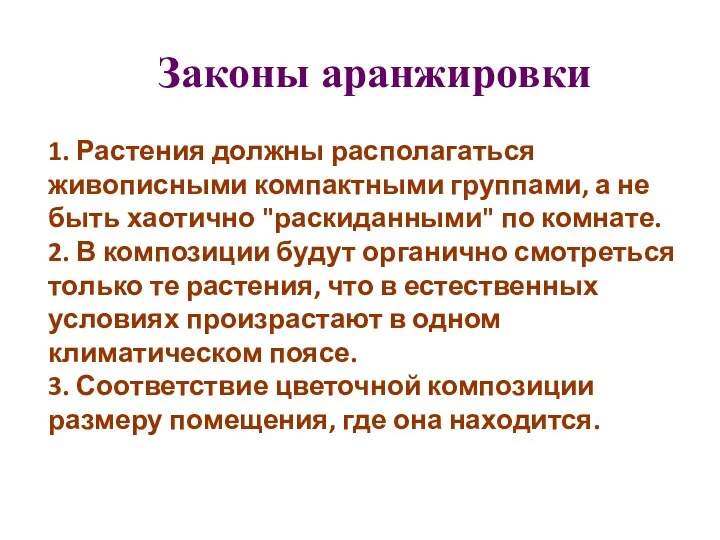 Законы аранжировки

1. Растения должны располагаться живописными компактными группами, а не быть хаотично "раскиданными" по комнате.
2. В композиции будут органично смотреться только те растения, что в естественных условиях произрастают в одном климатическом поясе.
3. Соответствие цветочной композиции размеру помещения, где она находится.